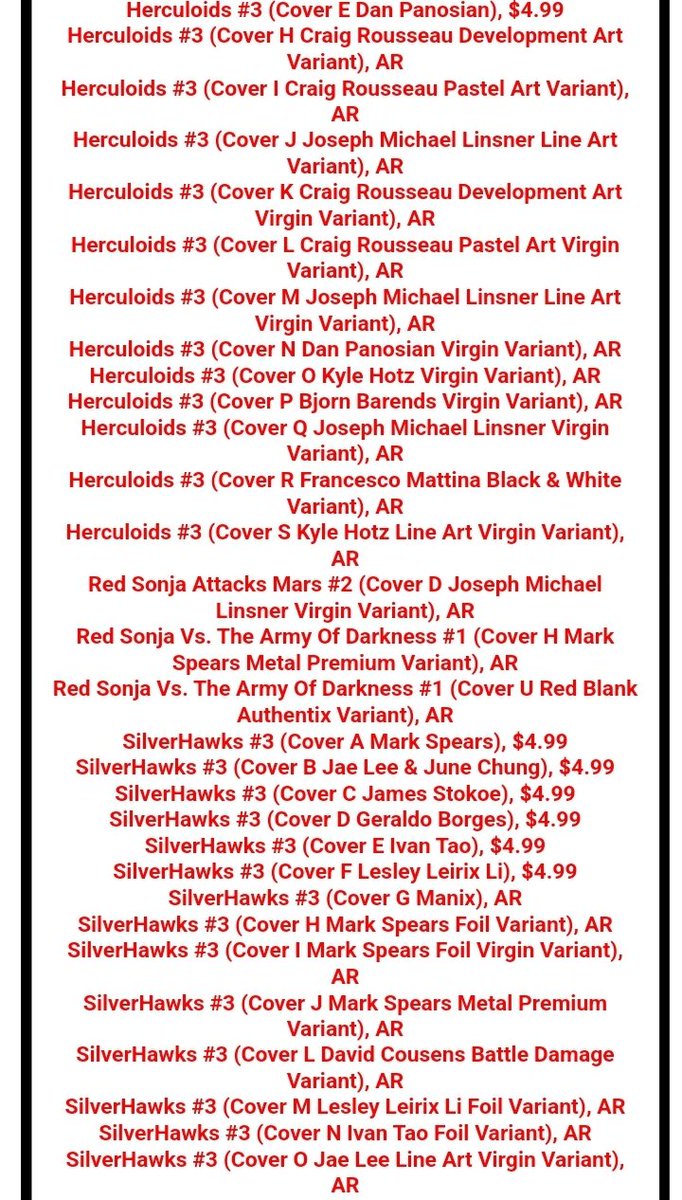 Herculoids #3 (Cover E Dan Panosian), $4.99
Herculoids #3 (Cover H Craig Rousseau Development Art Variant), AR
Herculoids #3 (Cover I Craig Rousseau Pastel Art Variant), AR
Herculoids #3 (Cover J Joseph Michael Linsner Line Art Variant), AR
Herculoids #3 (Cover K Craig Rousseau Development Art Virgin Variant), AR
Herculoids #3 (Cover L Craig Rousseau Pastel Art Virgin Variant), AR
Herculoids #3 (Cover M Joseph Michael Linsner Line Art Virgin Variant), AR
Herculoids #3 (Cover N Dan Panosian Virgin Variant), AR
Herculoids #3 (Cover O Kyle Hotz Virgin Variant), AR
Herculoids #3 (Cover P Bjorn Barends Virgin Variant), AR
Herculoids #3 (Cover Q Joseph Michael Linsner Virgin Variant), AR
Herculoids #3 (Cover R Francesco Mattina Black & White Variant), AR
Herculoids #3 (Cover S Kyle Hotz Line Art Virgin Variant), AR
Red Sonja Attacks Mars #2 (Cover D Joseph Michael Linsner Virgin Variant), AR
Red Sonja Vs. The Army Of Darkness #1 (Cover H Mark Spears Metal Premium Variant), AR
Red Sonja Vs. The Army Of Darkness #1 (Cover U Red Blank Authentix Variant), AR
SilverHawks #3 (Cover A Mark Spears), $4.99
SilverHawks #3 (Cover B Jae Lee & June Chung), $4.99
SilverHawks #3 (Cover C James Stokoe), $4.99
SilverHawks #3 (Cover D Geraldo Borges), $4.99
SilverHawks #3 (Cover E Ivan Tao), $4.99
SilverHawks #3 (Cover F Lesley Leirix Li), $4.99
SilverHawks #3 (Cover G Manix), AR
SilverHawks #3 (Cover H Mark Spears Foil Variant), AR
SilverHawks #3 (Cover I Mark Spears Foil Virgin Variant), AR
SilverHawks #3 (Cover J Mark Spears Metal Premium Variant), AR
SilverHawks #3 (Cover L David Cousens Battle Damage Variant), AR
SilverHawks #3 (Cover M Lesley Leirix Li Foil Variant), AR
SilverHawks #3 (Cover N Ivan Tao Foil Variant), AR
SilverHawks #3 (Cover O Jae Lee Line Art Virgin Variant), AR